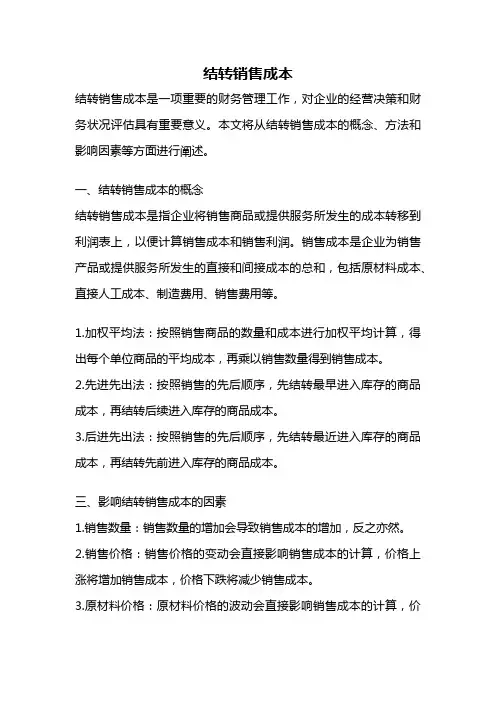 结转销售成本

结转销售成本是一项重要的财务管理工作，对企业的经营决策和财务状况评估具有重要意义。本文将从结转销售成本的概念、方法和影响因素等方面进行阐述。

一、结转销售成本的概念

结转销售成本是指企业将销售商品或提供服务所发生的成本转移到利润表上，以便计算销售成本和销售利润。销售成本是企业为销售产品或提供服务所发生的直接和间接成本的总和，包括原材料成本、直接人工成本、制造费用、销售费用等。

1.加权平均法：按照销售商品的数量和成本进行加权平均计算，得出每个单位商品的平均成本，再乘以销售数量得到销售成本。

2.先进先出法：按照销售的先后顺序，先结转最早进入库存的商品成本，再结转后续进入库存的商品成本。

3.后进先出法：按照销售的先后顺序，先结转最近进入库存的商品成本，再结转先前进入库存的商品成本。

三、影响结转销售成本的因素

1.销售数量：销售数量的增加会导致销售成本的增加，反之亦然。

2.销售价格：销售价格的变动会直接影响销售成本的计算，价格上涨将增加销售成本，价格下跌将减少销售成本。

3.原材料价格：原材料价格的波动会直接影响销售成本的计算，价